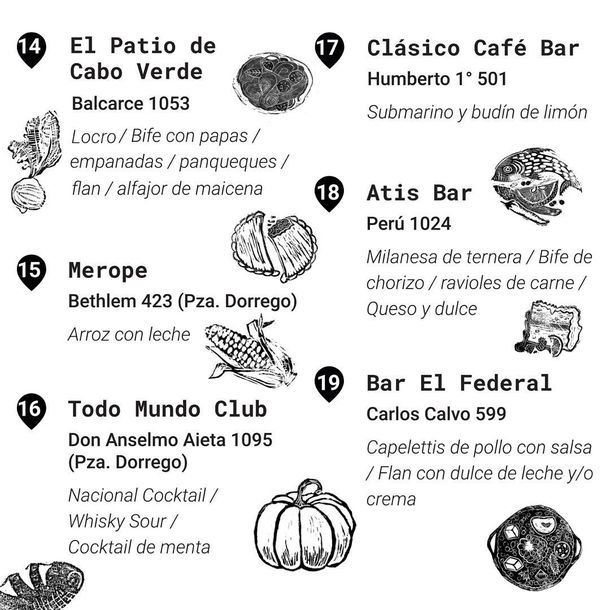 14 El Patio de Cabo Verde
Balcarce 1053
Locro / Bife con papas / empanadas / panqueques / flan / alfajor de maicena

15 Merope
Bethlem 423 (Pza. Dorrego)
Arroz con leche

16 Todo Mundo Club
Don Anselmo Aieta 1095 (Pza. Dorrego)
Nacional Cocktail / Whisky Sour / Cocktail de menta

17 Clásico Café Bar
Humberto 1° 501
Submarino y budín de limón

18 Atis Bar
Perú 1024
Milanesa de ternera / Bife de chorizo / ravioles de carne / Queso y dulce

19 Bar El Federal
Carlos Calvo 599
Capelettis de pollo con salsa / Flan con dulce de leche y/o crema